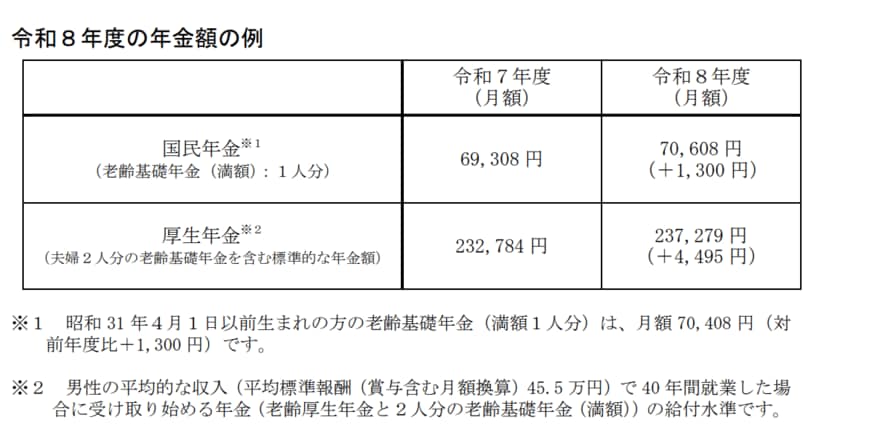 令和８年度の年金額の例

|  | 令和７年度（月額） | 令和８年度（月額） |
|---|---|---|
| 国民年金※1（老齢基礎年金（満額）：１人分） | 69,308 円 | 70,608 円（＋1,300 円） |
| 厚生年金※2（夫婦２人分の老齢基礎年金を含む標準的な年金額） | 232,784 円 | 237,279 円（＋4,495 円） |

※１　昭和 31 年４月１日以前生まれの方の老齢基礎年金（満額１人分）は、月額 70,408 円（対前年度比＋1,300 円）です。

※２　男性の平均的な収入（平均標準報酬（賞与含む月額換算）45.5 万円）で 40 年間就業した場合に受け取り始める年金（老齢厚生年金と２人分の老齢基礎年金（満額））の給付水準です。